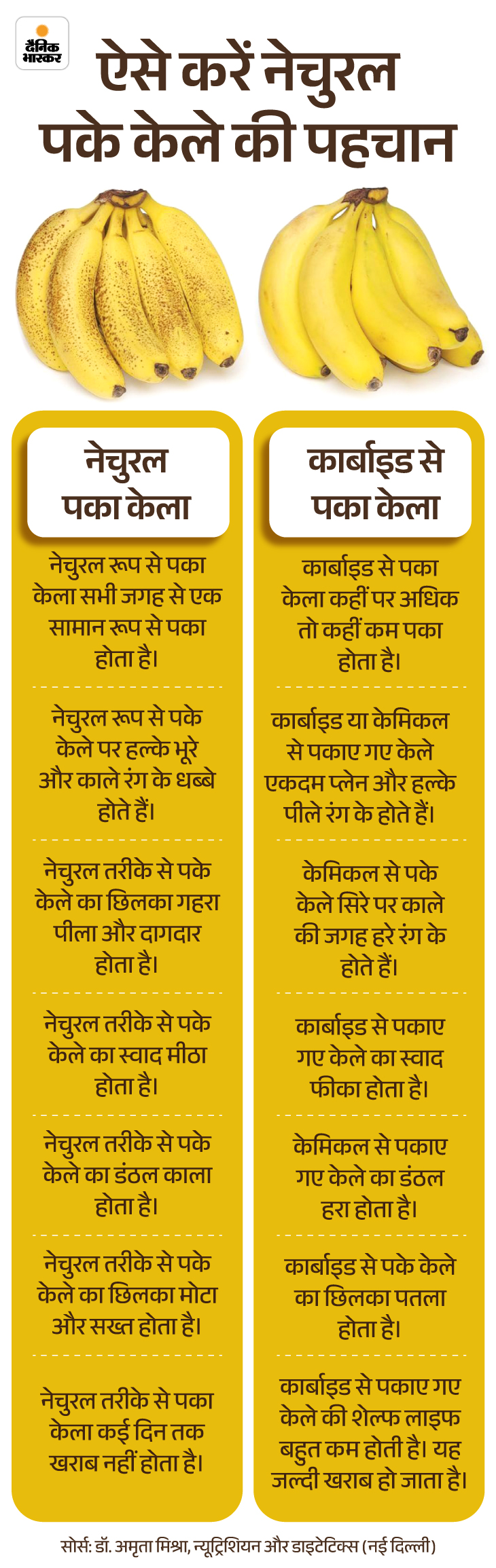 दैनिक भास्कर

ऐसे करें नेचुरल पके केले की पहचान

नेचुरल पका केला

नेचुरल रूप से पका केला सभी जगह से एक सामान रूप से पका होता है।

नेचुरल रूप से पके केले पर हल्के भूरे और काले रंग के धब्बे होते हैं।

नेचुरल तरीके से पके केले का छिलका गहरा पीला और दागदार होता है।

नेचुरल तरीके से पके केले का स्वाद मीठा होता है।

नेचुरल तरीके से पके केले का डंठल काला होता है।

नेचुरल तरीके से पके केले का छिलका मोटा और सख्त होता है।

नेचुरल तरीके से पका केला कई दिन तक खराब नहीं होता है।

कार्बाइड से पका केला

कार्बाइड से पका केला कहीं पर अधिक तो कहीं कम पका होता है।

कार्बाइड या केमिकल से पकाए गए केले एकदम प्लेन और हल्के पीले रंग के होते हैं।

केमिकल से पके केले सिरे पर काले की जगह हरे रंग के होते हैं।

कार्बाइड से पकाए गए केले का स्वाद फीका होता है।

केमिकल से पकाए गए केले का डंठल हरा होता है।

कार्बाइड से पके केले का छिलका पतला होता है।

कार्बाइड से पकाए गए केले की शेल्फ लाइफ बहुत कम होती है। यह जल्दी खराब हो जाता है।

सोर्स: डॉ. अमृता मिश्रा, न्यूट्रिशियन और डाइटेटिक्स (नई दिल्ली)